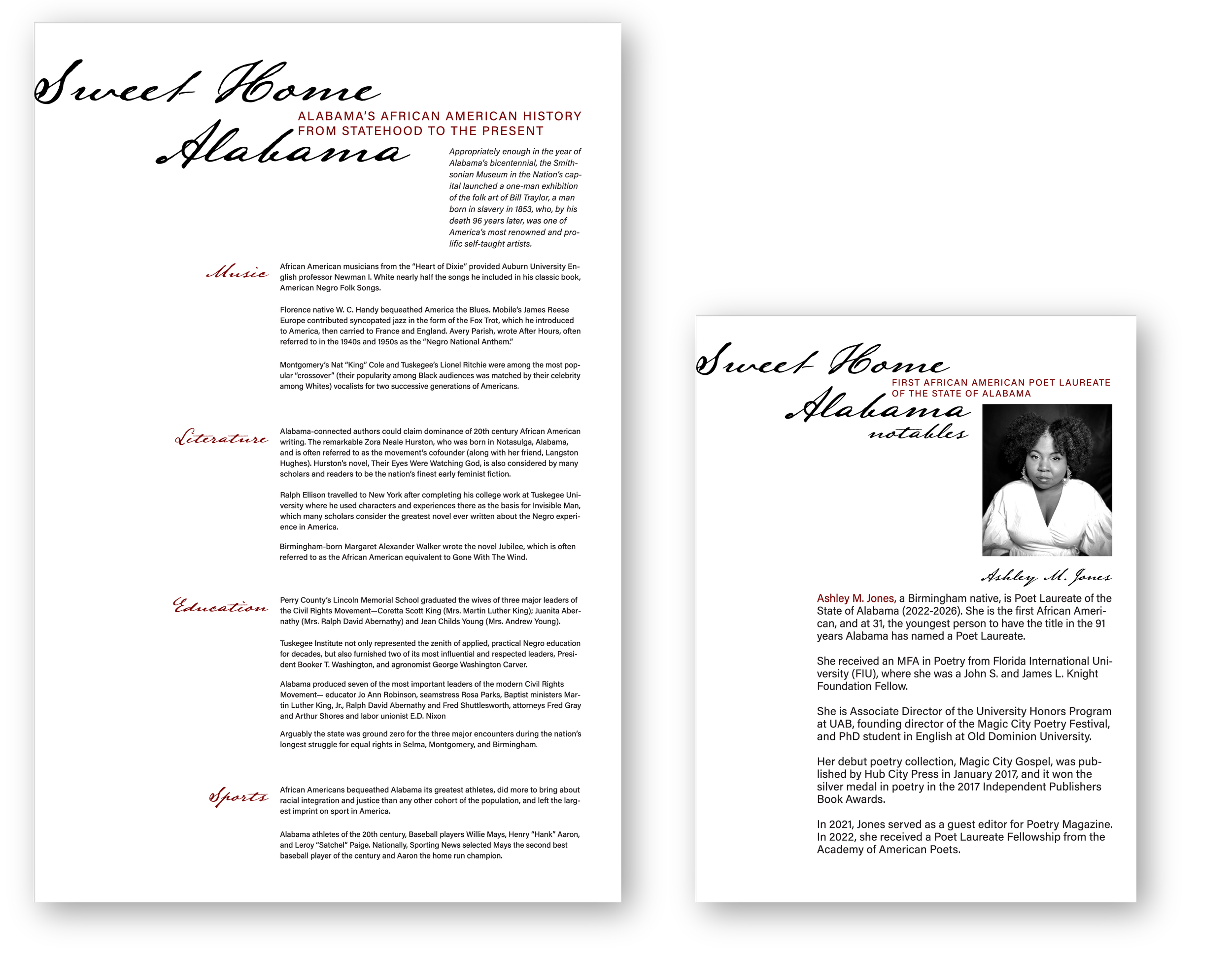 Sweet Home Alabama

ALABAMA'S AFRICAN AMERICAN HISTORY
FROM STATEHOOD TO THE PRESENT

Appropriately enough in the year of Alabama's bicentennial, the Smithsonian Museum in the Nation's capital launched a one-man exhibition of the folk art of Bill Traylor, a man born in slavery in 1853, who, by his death 96 years later, was one of America's most renowned and prolific self-taught artists.

Music

African American musicians from the "Heart of Dixie" provided Auburn University English professor Newman I. White nearly half the songs he included in his classic book, American Negro Folk Songs.

Florence native W. C. Handy bequeathed America the Blues. Mobile's James Reese Europe contributed syncopated jazz in the form of the Fox Trot, which he introduced to America, then carried to France and England. Avery Parish, wrote After Hours, often referred to in the 1940s and 1950s as the "Negro National Anthem."

Montgomery's Nat "King" Cole and Tuskegee's Lionel Ritchie were among the most popular "crossover" (their popularity among Black audiences was matched by their celebrity among Whites) vocalists for two successive generations of Americans.

Literature

Alabama-connected authors could claim dominance of 20th century African American writing. The remarkable Zora Neale Hurston, who was born in Notasulga, Alabama, and is often referred to as the movement's cofounder (along with her friend, Langston Hughes). Hurston's novel, Their Eyes Were Watching God, is also considered by many scholars and readers to be the nation's finest early feminist fiction.

Ralph Ellison travelled to New York after completing his college work at Tuskegee University where he used characters and experiences there as the basis for Invisible Man, which many scholars consider the greatest novel ever written about the Negro experience in America.

Birmingham-born Margaret Alexander Walker wrote the novel Jubilee, which is often referred to as the African American equivalent to Gone With The Wind.

Education

Perry County's Lincoln Memorial School graduated the wives of three major leaders of the Civil Rights Movement—Coretta Scott King (Mrs. Martin Luther King); Juanita Abernathy (Mrs. Ralph David Abernathy) and Jean Childs Young (Mrs. Andrew Young).

Tuskegee Institute not only represented the zenith of applied, practical Negro education for decades, but also furnished two of its most influential and respected leaders, President Booker T. Washington, and agronomist George Washington Carver.

Alabama produced seven of the most important leaders of the modern Civil Rights Movement— educator Jo Ann Robinson, seamstress Rosa Parks, Baptist ministers Martin Luther King, Jr., Ralph David Abernathy and Fred Shuttlesworth, attorneys Fred Gray and Arthur Shores and labor unionist E.D. Nixon

Arguably the state was ground zero for the three major encounters during the nation's longest struggle for equal rights in Selma, Montgomery, and Birmingham.

Sports

African Americans bequeathed Alabama its greatest athletes, did more to bring about racial integration and justice than any other cohort of the population, and left the largest imprint on sport in America.

Alabama athletes of the 20th century, Baseball players Willie Mays, Henry "Hank" Aaron, and Leroy "Satchel" Paige. Nationally, Sporting News selected Mays the second best baseball player of the century and Aaron the home run champion.

Sweet Home Alabama notables

FIRST AFRICAN AMERICAN POET LAUREATE
OF THE STATE OF ALABAMA

Ashley M. Jones

Ashley M. Jones, a Birmingham native, is Poet Laureate of the State of Alabama (2022-2026). She is the first African American, and at 31, the youngest person to have the title in the 91 years Alabama has named a Poet Laureate.

She received an MFA in Poetry from Florida International University (FIU), where she was a John S. and James L. Knight Foundation Fellow.

She is Associate Director of the University Honors Program at UAB, founding director of the Magic City Poetry Festival, and PhD student in English at Old Dominion University.

Her debut poetry collection, Magic City Gospel, was published by Hub City Press in January 2017, and it won the silver medal in poetry in the 2017 Independent Publishers Book Awards.

In 2021, Jones served as a guest editor for Poetry Magazine. In 2022, she received a Poet Laureate Fellowship from the Academy of American Poets.